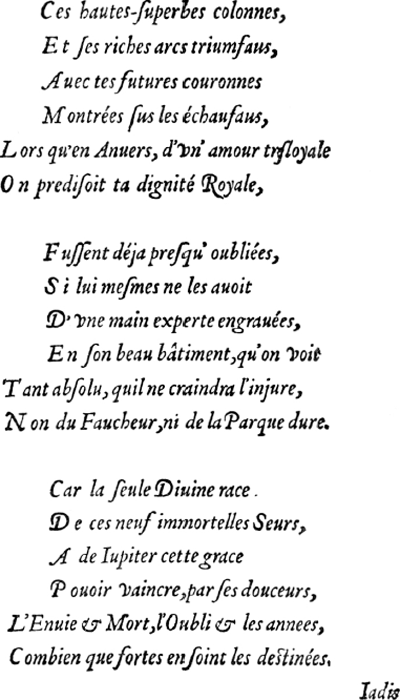 Ces hautes-ſuperbes colonnes,
Et ſes riches arcs triumfaus,
Auec tes futures couronnes
Montrées ſus les échaufaus,
Lors qu'en Anuers, d'vn' amour tresloyale
On prediſoit ta dignité Royale,

Fuſſent déja preſqu' oubliées,
Si lui meſmes ne les auoit
D'vne main experte engrauées,
En ſon beau bâtiment, qu'on voit
Tant abſolu, quil ne craindra l'injure,
Non du Faucheur, ni de la Parque dure.

Car la ſeule Diuine race.
De ces neuf immortelles Seurs,
A de Iupiter cette grace
Pouoir vaincre, par ſes douceurs,
L'Enuie & Mort, l'Oubli & les annees,
Combien que fortes en ſoint les deſtinées.

Iadis